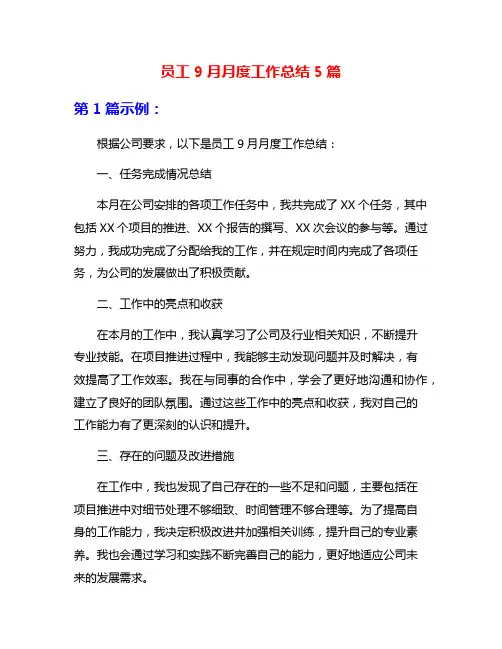 员工 9 月月度工作总结 5 篇

第 1 篇示例：

根据公司要求，以下是员工 9 月月度工作总结：

一、任务完成情况总结

本月在公司安排的各项工作任务中，我共完成了 XX 个任务，其中包括 XX 个项目的推进、XX 个报告的撰写、XX 次会议的参与等。通过努力，我成功完成了分配给我的工作，并在规定时间内完成了各项任务，为公司的发展做出了积极贡献。

二、工作中的亮点和收获

在本月的工作中，我认真学习了公司及行业相关知识，不断提升专业技能。在项目推进过程中，我能够主动发现问题并及时解决，有效提高了工作效率。我在与同事的合作中，学会了更好地沟通和协作，建立了良好的团队氛围。通过这些工作中的亮点和收获，我对自己的工作能力有了更深刻的认识和提升。

三、存在的问题及改进措施

在工作中，我也发现了自己存在的一些不足和问题，主要包括在项目推进中对细节处理不够细致、时间管理不够合理等。为了提高自身的工作能力，我决定积极改进并加强相关训练，提升自己的专业素养。我也会通过学习和实践不断完善自己的能力，更好地适应公司未来的发展需求。